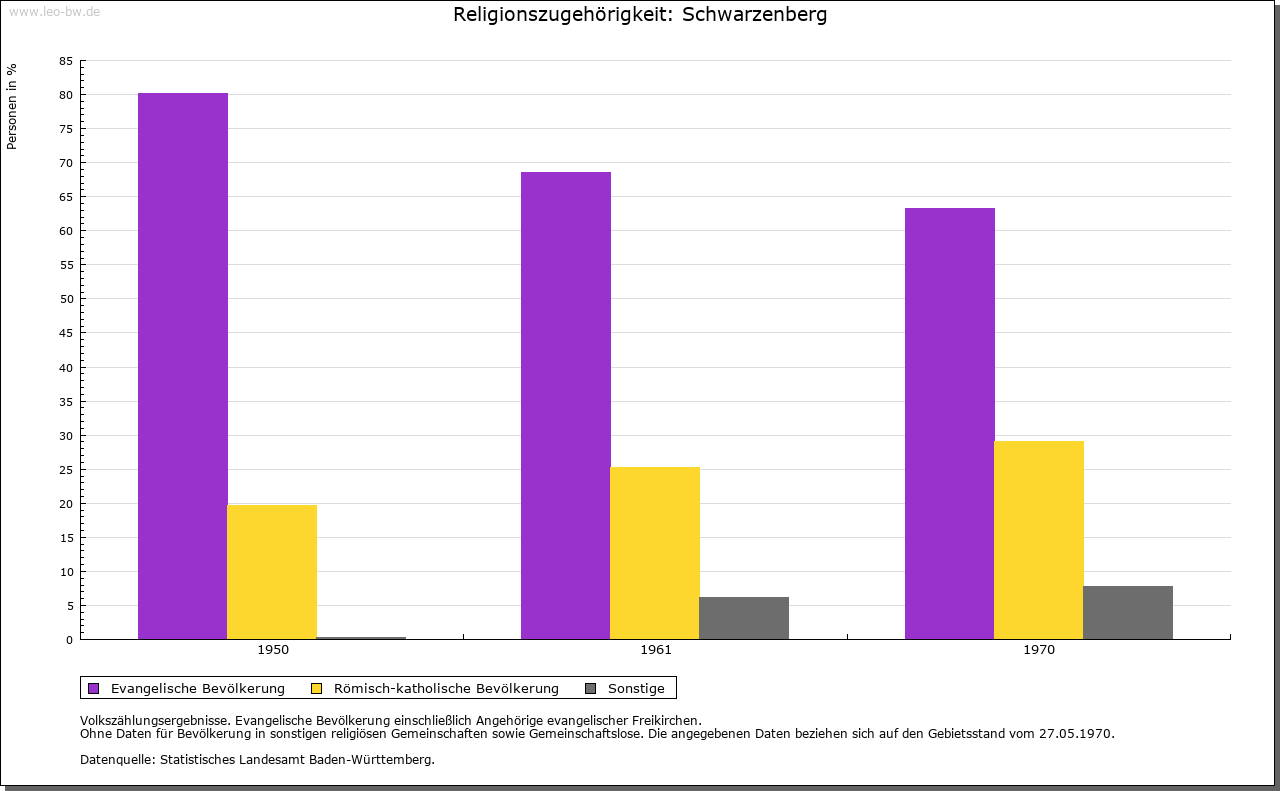 www.leo-bw.de

Religionszugehörigkeit: Schwarzenberg

Personen in %

85
80
75
70
65
60
55
50
45
40
35
30
25
20
15
10
5
0

1950
1961
1970

Evangelische Bevölkerung
Römisch-katholische Bevölkerung
Sonstige

Volkszählungsergebnisse. Evangelische Bevölkerung einschließlich Angehörige evangelischer Freikirchen.
Ohne Daten für Bevölkerung in sonstigen religiösen Gemeinschaften sowie Gemeinschaftslose. Die angegebenen Daten beziehen sich auf den Gebietsstand vom 27.05.1970.

Datenquelle: Statistisches Landesamt Baden-Württemberg.